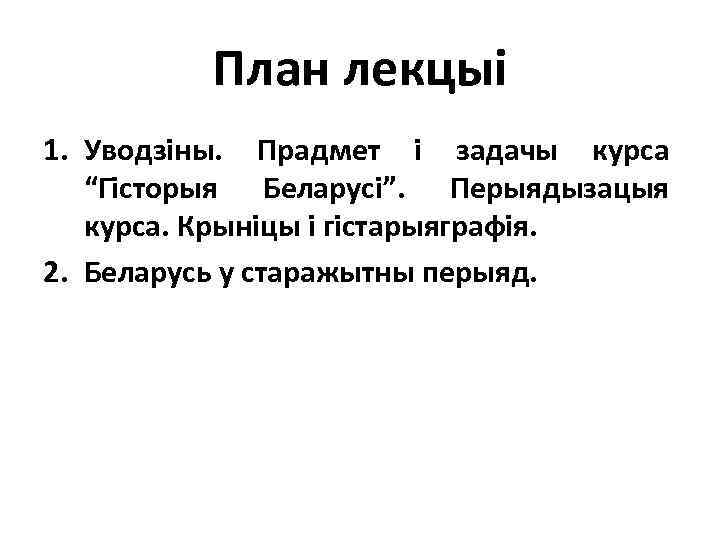 План лекцыі

1. Уводзіны. Прадмет і задачы курса “Гісторыя Беларусі”. Перыядызацыя курса. Крыніцы і гістарыяграфія.
2. Беларусь у старажытны перыяд.